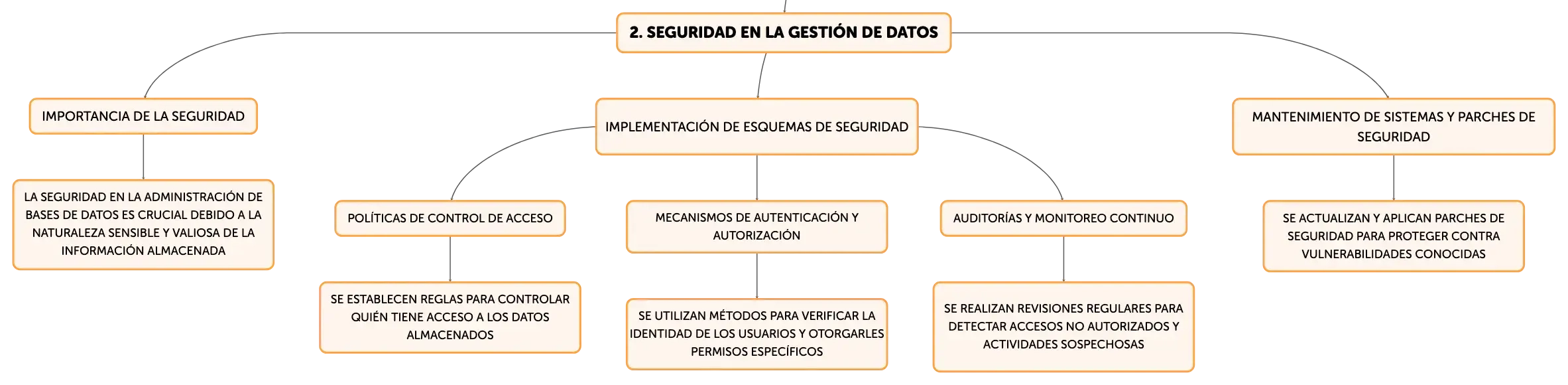 2. SEGURIDAD EN LA GESTIÓN DE DATOS

IMPORTANCIA DE LA SEGURIDAD

LA SEGURIDAD EN LA ADMINISTRACIÓN DE BASES DE DATOS ES CRUCIAL DEBIDO A LA NATURALEZA SENSIBLE Y VALIOSA DE LA INFORMACIÓN ALMACENADA

IMPLEMENTACIÓN DE ESQUEMAS DE SEGURIDAD

POLÍTICAS DE CONTROL DE ACCESO

SE ESTABLECEN REGLAS PARA CONTROLAR QUIÉN TIENE ACCESO A LOS DATOS ALMACENADOS

MECANISMOS DE AUTENTICACIÓN Y AUTORIZACIÓN

SE UTILIZAN MÉTODOS PARA VERIFICAR LA IDENTIDAD DE LOS USUARIOS Y OTORGARLES PERMISOS ESPECÍFICOS

AUDITORÍAS Y MONITOREO CONTINUO

SE REALIZAN REVISIONES REGULARES PARA DETECTAR ACCESOS NO AUTORIZADOS Y ACTIVIDADES SOSPECHOSAS

MANTENIMIENTO DE SISTEMAS Y PARCHES DE SEGURIDAD

SE ACTUALIZAN Y APLICAN PARCHES DE SEGURIDAD PARA PROTEGER CONTRA VULNERABILIDADES CONOCIDAS